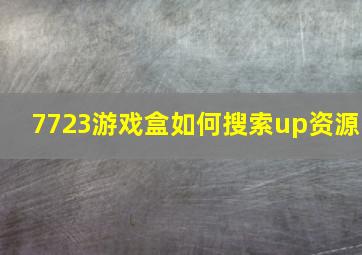 7723游戏盒如何搜索up资源